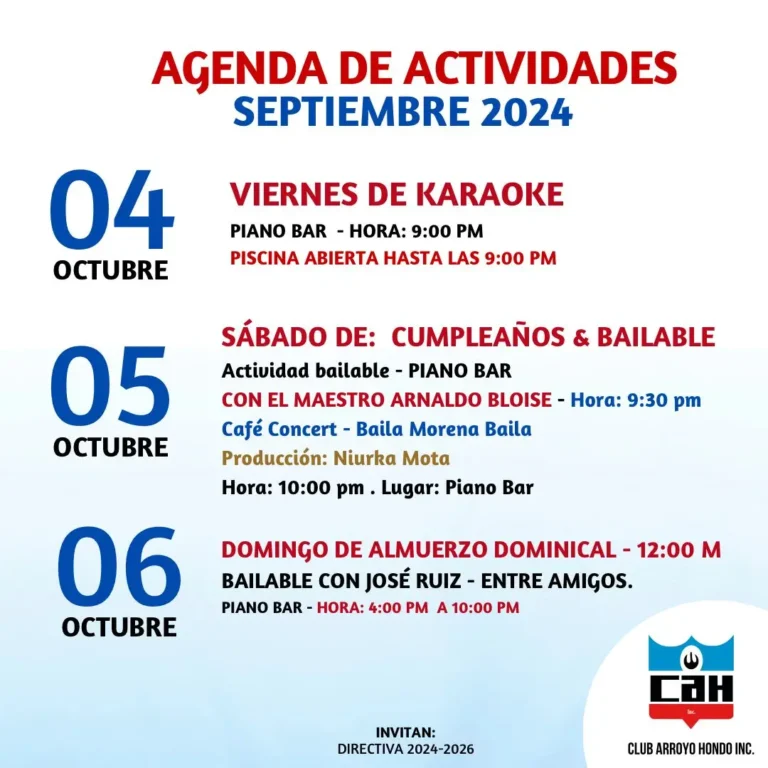 AGENDA DE ACTIVIDADES
SEPTIEMBRE 2024

04
OCTUBRE

VIERNES DE KARAOKE
PIANO BAR - HORA: 9:00 PM
PISCINA ABIERTA HASTA LAS 9:00 PM

05
OCTUBRE

SÁBADO DE: CUMPLEAÑOS & BAILABLE
Actividad bailable - PIANO BAR
CON EL MAESTRO ARNALDO BLOISE - Hora: 9:30 pm
Café Concert - Baila Morena Baila
Producción: Niurka Mota
Hora: 10:00 pm . Lugar: Piano Bar

06
OCTUBRE

DOMINGO DE ALMUERZO DOMINICAL - 12:00 M
BAILABLE CON JOSÉ RUIZ - ENTRE AMIGOS.
PIANO BAR - HORA: 4:00 PM A 10:00 PM

INVITAN:
DIRECTIVA 2024-2026

CAH
Inc.
CLUB ARROYO HONDO INC.